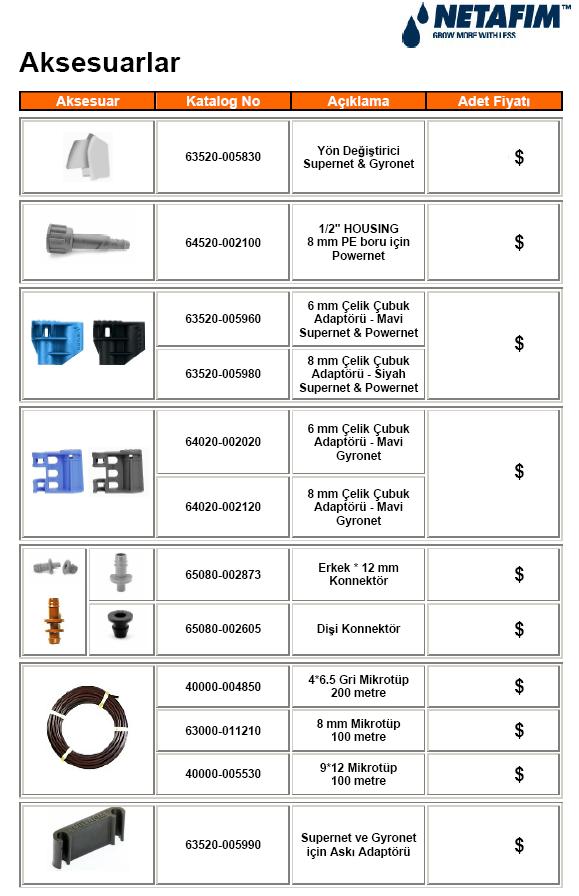 NETAFIM™
GROW MORE WITH LESS

Aksesuarlar

| Aksesuar | Katalog No | Açıklama | Adet Fiyatı |
|---|---|---|---|
| | 63520-005830 | Yön Değiştirici Supernet & Gyronet | $ |
| | 64520-002100 | 1/2" HOUSING 8 mm PE boru için Powernet | $ |
| | 63520-005960 | 6 mm Çelik Çubuk Adaptörü - Mavi Supernet & Powernet | $ |
| | 63520-005980 | 8 mm Çelik Çubuk Adaptörü - Siyah Supernet & Powernet | |
| | 64020-002020 | 6 mm Çelik Çubuk Adaptörü - Mavi Gyronet | $ |
| | 64020-002120 | 8 mm Çelik Çubuk Adaptörü - Mavi Gyronet | |
| | 65080-002873 | Erkek * 12 mm Konnektör | $ |
| | 65080-002605 | Dişi Konnektör | $ |
| | 40000-004850 | 4*6.5 Gri Mikrotüp 200 metre | $ |
| | 63000-011210 | 8 mm Mikrotüp 100 metre | $ |
| | 40000-005530 | 9*12 Mikrotüp 100 metre | $ |
| | 63520-005990 | Supernet ve Gyronet için Askı Adaptörü | $ |